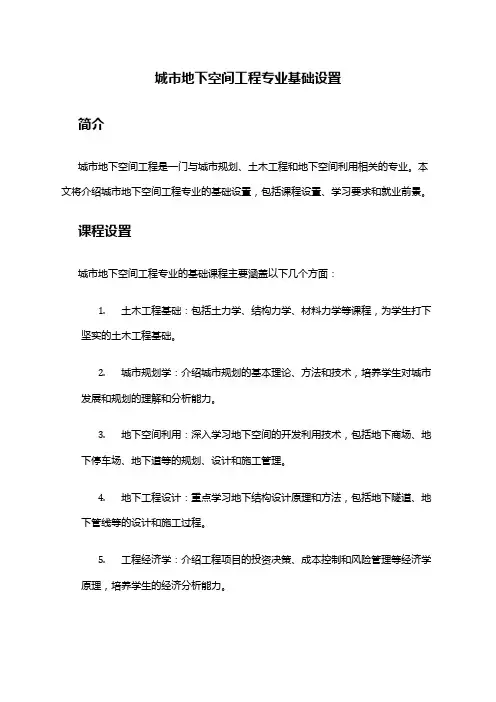 城市地下空间工程专业基础设置

简介

城市地下空间工程是一门与城市规划、土木工程和地下空间利用相关的专业。本文将介绍城市地下空间工程专业的基础设置，包括课程设置、学习要求和就业前景。

课程设置

城市地下空间工程专业的基础课程主要涵盖以下几个方面：

1. 土木工程基础：包括土力学、结构力学、材料力学等课程，为学生打下坚实的土木工程基础。

2. 城市规划学：介绍城市规划的基本理论、方法和技术，培养学生对城市发展和规划的理解和分析能力。

3. 地下空间利用：深入学习地下空间的开发利用技术，包括地下商场、地下停车场、地下道等的规划、设计和施工管理。

4. 地下工程设计：重点学习地下结构设计原理和方法，包括地下隧道、地下管线等的设计和施工过程。

5. 工程经济学：介绍工程项目的投资决策、成本控制和风险管理等经济学原理，培养学生的经济分析能力。